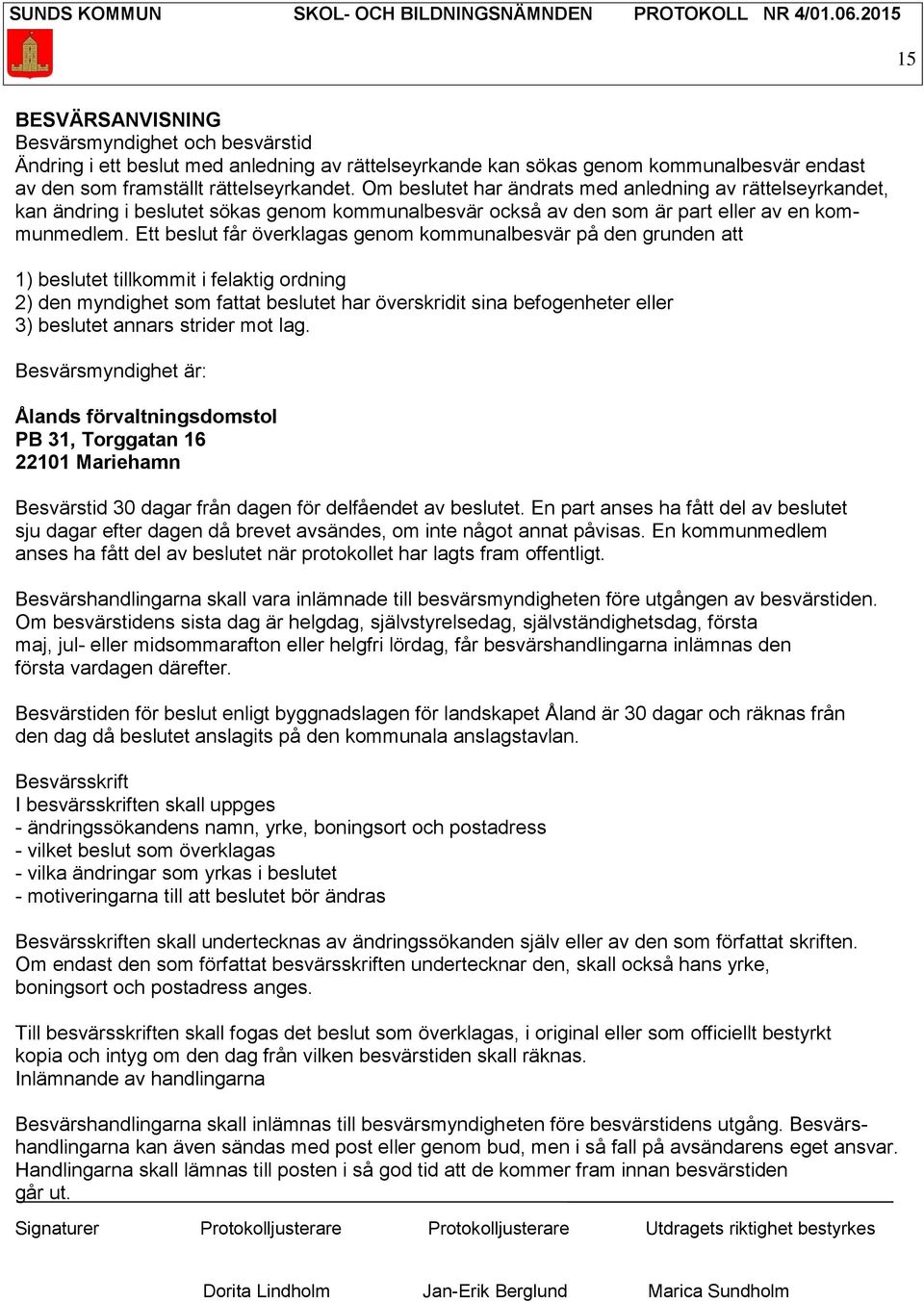 SUNDS KOMMUN SKOL- OCH BILDNINGSNÄMNDEN PROTOKOLL NR 4/01.06.2015

15

BESVÄRSANVISNING
Besvärsmyndighet och besvärstid
Ändring i ett beslut med anledning av rättelseyrkande kan sökas genom kommunalbesvär endast av den som framställt rättelseyrkandet. Om beslutet har ändrats med anledning av rättelseyrkandet, kan ändring i beslutet sökas genom kommunalbesvär också av den som är part eller av en kommunmedlem. Ett beslut får överklagas genom kommunalbesvär på den grunden att

1) beslutet tillkommit i felaktig ordning
2) den myndighet som fattat beslutet har överskridit sina befogenheter eller
3) beslutet annars strider mot lag.

Besvärsmyndighet är:

Ålands förvaltningsdomstol
PB 31, Torggatan 16
22101 Mariehamn

Besvärstid 30 dagar från dagen för delfåendet av beslutet. En part anses ha fått del av beslutet sju dagar efter dagen då brevet avsändes, om inte något annat påvisas. En kommunmedlem anses ha fått del av beslutet när protokollet har lagts fram offentligt.

Besvärshandlingarna skall vara inlämnade till besvärsmyndigheten före utgången av besvärstiden. Om besvärstidens sista dag är helgdag, självstyrelsedag, självständighetsdag, första maj, jul- eller midsommarafton eller helgfri lördag, får besvärshandlingarna inlämnas den första vardagen därefter.

Besvärstiden för beslut enligt byggnadslagen för landskapet Åland är 30 dagar och räknas från den dag då beslutet anslagits på den kommunala anslagstavlan.

Besvärsskrift
I besvärsskriften skall uppges
- ändringssökandens namn, yrke, boningsort och postadress
- vilket beslut som överklagas
- vilka ändringar som yrkas i beslutet
- motiveringarna till att beslutet bör ändras

Besvärsskriften skall undertecknas av ändringssökanden själv eller av den som författat skriften. Om endast den som författat besvärsskriften undertecknar den, skall också hans yrke, boningsort och postadress anges.

Till besvärsskriften skall fogas det beslut som överklagas, i original eller som officiellt bestyrkt kopia och intyg om den dag från vilken besvärstiden skall räknas.
Inlämnande av handlingarna

Besvärshandlingarna skall inlämnas till besvärsmyndigheten före besvärstidens utgång. Besvärshandlingarna kan även sändas med post eller genom bud, men i så fall på avsändarens eget ansvar. Handlingarna skall lämnas till posten i så god tid att de kommer fram innan besvärstiden går ut.

Signaturer Protokolljusterare Protokolljusterare Utdragets riktighet bestyrkes

Dorita Lindholm Jan-Erik Berglund Marica Sundholm